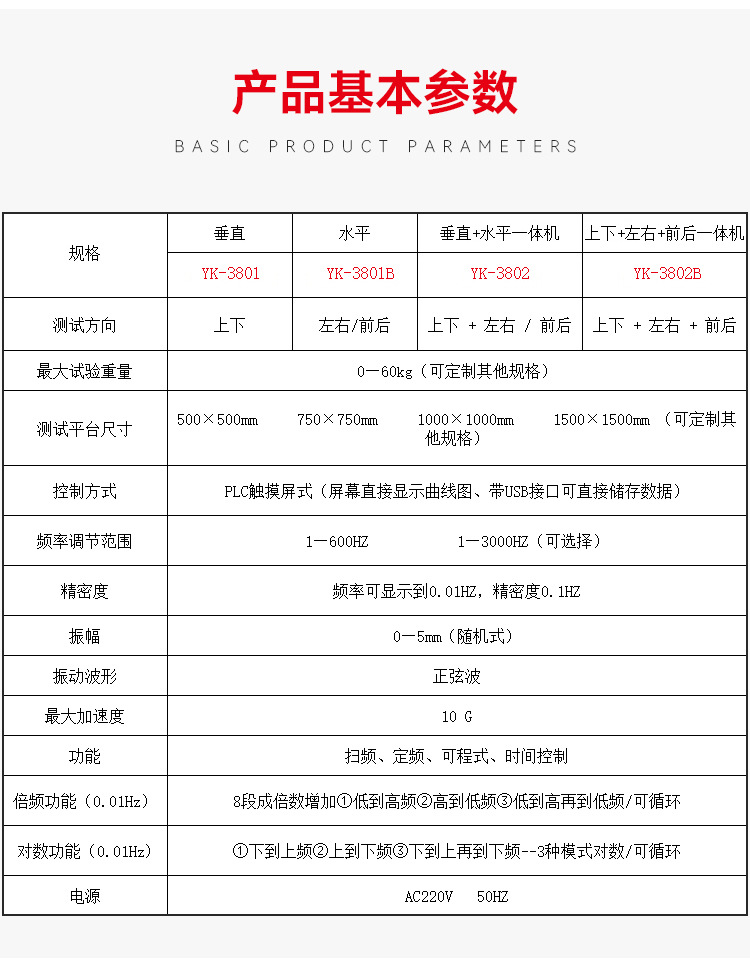 产品基本参数

BASIC PRODUCT PARAMETERS

| 规格 | 垂直 | 水平 | 垂直+水平一体机 | 上下+左右+前后一体机 |
|---|---|---|---|---|
| | YK-3801 | YK-3801B | YK-3802 | YK-3802B |
| 测试方向 | 上下 | 左右/前后 | 上下 + 左右 / 前后 | 上下 + 左右 + 前后 |
| 最大试验重量 | 0一60kg（可定制其他规格） | | | |
| 测试平台尺寸 | 500×500mm 750×750mm 1000×1000mm 1500×1500mm （可定制其他规格） | | | |
| 控制方式 | PLC触摸屏式（屏幕直接显示曲线图、带USB接口可直接储存数据） | | | |
| 频率调节范围 | 1一600HZ 1一3000HZ（可选择） | | | |
| 精密度 | 频率可显示到0.01HZ，精密度0.1HZ | | | |
| 振幅 | 0一5mm（随机式） | | | |
| 振动波形 | 正弦波 | | | |
| 最大加速度 | 10 G | | | |
| 功能 | 扫频、定频、可程式、时间控制 | | | |
| 倍频功能（0.01Hz） | 8段成倍数增加①低到高频②高到低频③低到高再到低频/可循环 | | | |
| 对数功能（0.01Hz） | ①下到上频②上到下频③下到上再到下频--3种模式对数/可循环 | | | |
| 电源 | AC220V 50HZ | | | |